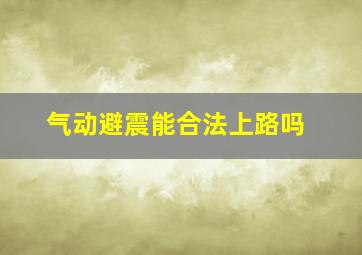 气动避震能合法上路吗